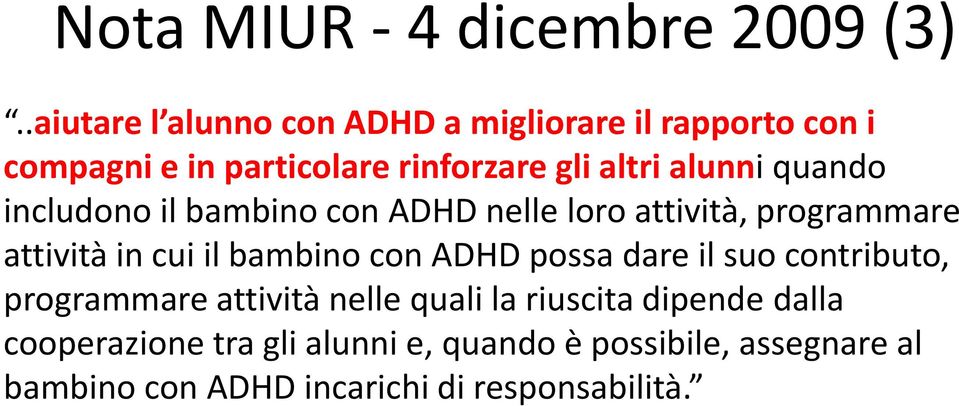 Nota MIUR - 4 dicembre 2009 (3)

“..aiutare l’alunno con ADHD a migliorare il rapporto con i compagni e in particolare rinforzare gli altri alunni quando includono il bambino con ADHD nelle loro attività, programmare attività in cui il bambino con ADHD possa dare il suo contributo, programmare attività nelle quali la riuscita dipende dalla cooperazione tra gli alunni e, quando è possibile, assegnare al bambino con ADHD incarichi di responsabilità.”